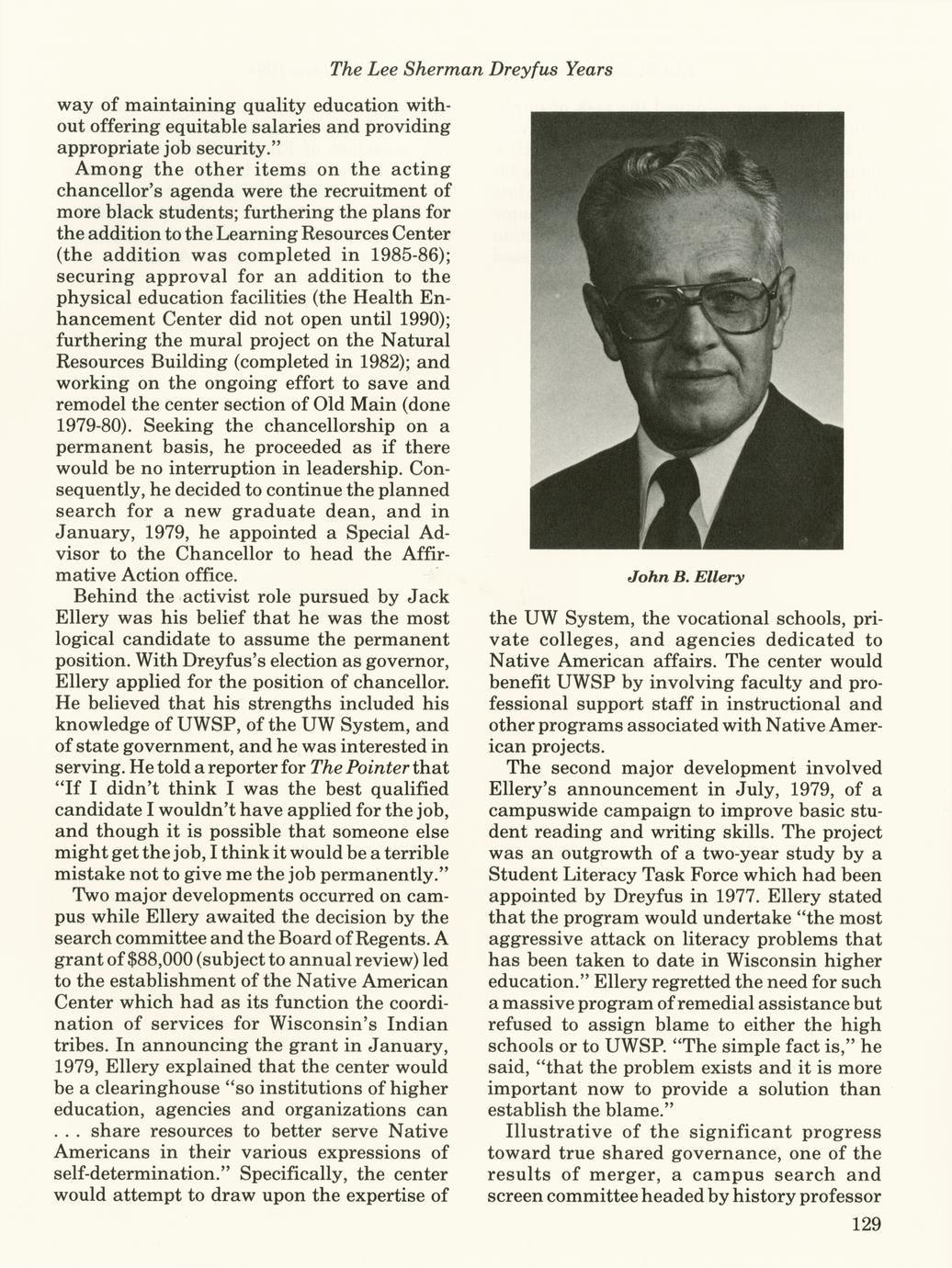 The Lee Sherman Dreyfus Years

way of maintaining quality education without offering equitable salaries and providing appropriate job security."

Among the other items on the acting chancellor's agenda were the recruitment of more black students; furthering the plans for the addition to the Learning Resources Center (the addition was completed in 1985-86); securing approval for an addition to the physical education facilities (the Health Enhancement Center did not open until 1990); furthering the mural project on the Natural Resources Building (completed in 1982); and working on the ongoing effort to save and remodel the center section of Old Main (done 1979-80). Seeking the chancellorship on a permanent basis, he proceeded as if there would be no interruption in leadership. Consequently, he decided to continue the planned search for a new graduate dean, and in January, 1979, he appointed a Special Advisor to the Chancellor to head the Affirmative Action office.

Behind the activist role pursued by Jack Ellery was his belief that he was the most logical candidate to assume the permanent position. With Dreyfus's election as governor, Ellery applied for the position of chancellor. He believed that his strengths included his knowledge of UWSP, of the UW System, and of state government, and he was interested in serving. He told a reporter for The Pointer that "If I didn't think I was the best qualified candidate I wouldn't have applied for the job, and though it is possible that someone else might get the job, I think it would be a terrible mistake not to give me the job permanently."

Two major developments occurred on campus while Ellery awaited the decision by the search committee and the Board of Regents. A grant of $88,000 (subject to annual review) led to the establishment of the Native American Center which had as its function the coordination of services for Wisconsin's Indian tribes. In announcing the grant in January, 1979, Ellery explained that the center would be a clearinghouse "so institutions of higher education, agencies and organizations can . . . share resources to better serve Native Americans in their various expressions of self-determination." Specifically, the center would attempt to draw upon the expertise of

John B. Ellery

the UW System, the vocational schools, private colleges, and agencies dedicated to Native American affairs. The center would benefit UWSP by involving faculty and professional support staff in instructional and other programs associated with Native American projects.

The second major development involved Ellery's announcement in July, 1979, of a campuswide campaign to improve basic student reading and writing skills. The project was an outgrowth of a two-year study by a Student Literacy Task Force which had been appointed by Dreyfus in 1977. Ellery stated that the program would undertake "the most aggressive attack on literacy problems that has been taken to date in Wisconsin higher education." Ellery regretted the need for such a massive program of remedial assistance but refused to assign blame to either the high schools or to UWSP. "The simple fact is," he said, "that the problem exists and it is more important now to provide a solution than establish the blame."

Illustrative of the significant progress toward true shared governance, one of the results of merger, a campus search and screen committee headed by history professor

129